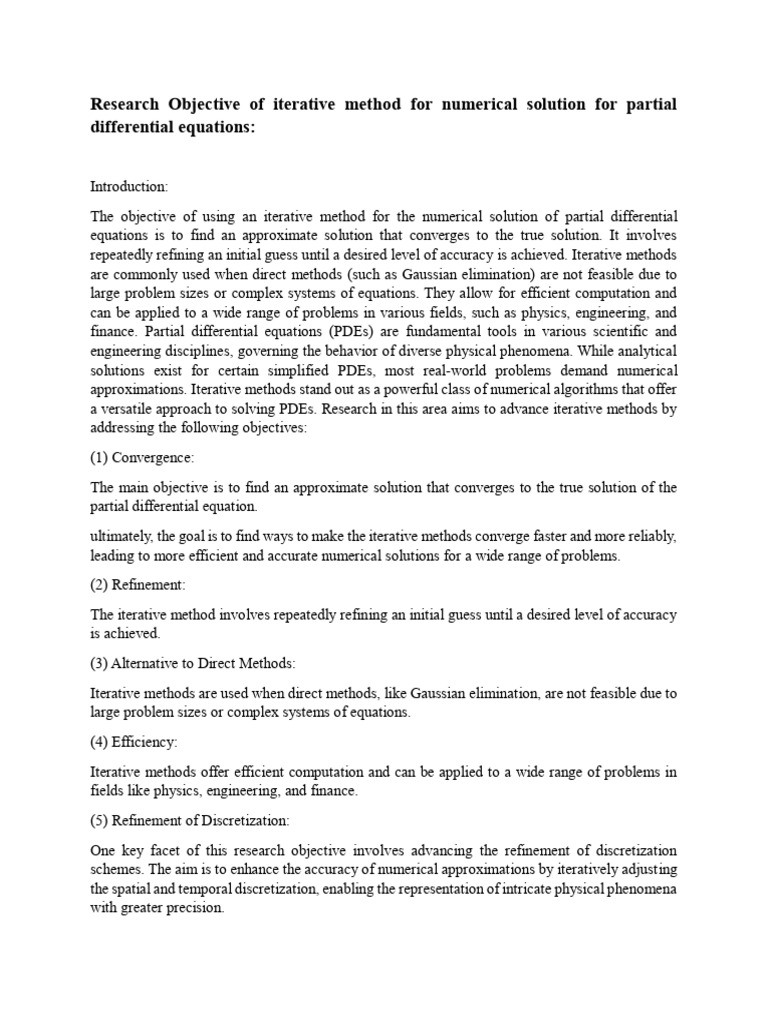 Research Objective of iterative method for numerical solution for partial differential equations:

Introduction:

The objective of using an iterative method for the numerical solution of partial differential equations is to find an approximate solution that converges to the true solution. It involves repeatedly refining an initial guess until a desired level of accuracy is achieved. Iterative methods are commonly used when direct methods (such as Gaussian elimination) are not feasible due to large problem sizes or complex systems of equations. They allow for efficient computation and can be applied to a wide range of problems in various fields, such as physics, engineering, and finance. Partial differential equations (PDEs) are fundamental tools in various scientific and engineering disciplines, governing the behavior of diverse physical phenomena. While analytical solutions exist for certain simplified PDEs, most real-world problems demand numerical approximations. Iterative methods stand out as a powerful class of numerical algorithms that offer a versatile approach to solving PDEs. Research in this area aims to advance iterative methods by addressing the following objectives:

(1) Convergence:

The main objective is to find an approximate solution that converges to the true solution of the partial differential equation.

ultimately, the goal is to find ways to make the iterative methods converge faster and more reliably, leading to more efficient and accurate numerical solutions for a wide range of problems.

(2) Refinement:

The iterative method involves repeatedly refining an initial guess until a desired level of accuracy is achieved.

(3) Alternative to Direct Methods:

Iterative methods are used when direct methods, like Gaussian elimination, are not feasible due to large problem sizes or complex systems of equations.

(4) Efficiency:

Iterative methods offer efficient computation and can be applied to a wide range of problems in fields like physics, engineering, and finance.

(5) Refinement of Discretization:

One key facet of this research objective involves advancing the refinement of discretization schemes. The aim is to enhance the accuracy of numerical approximations by iteratively adjusting the spatial and temporal discretization, enabling the representation of intricate physical phenomena with greater precision.